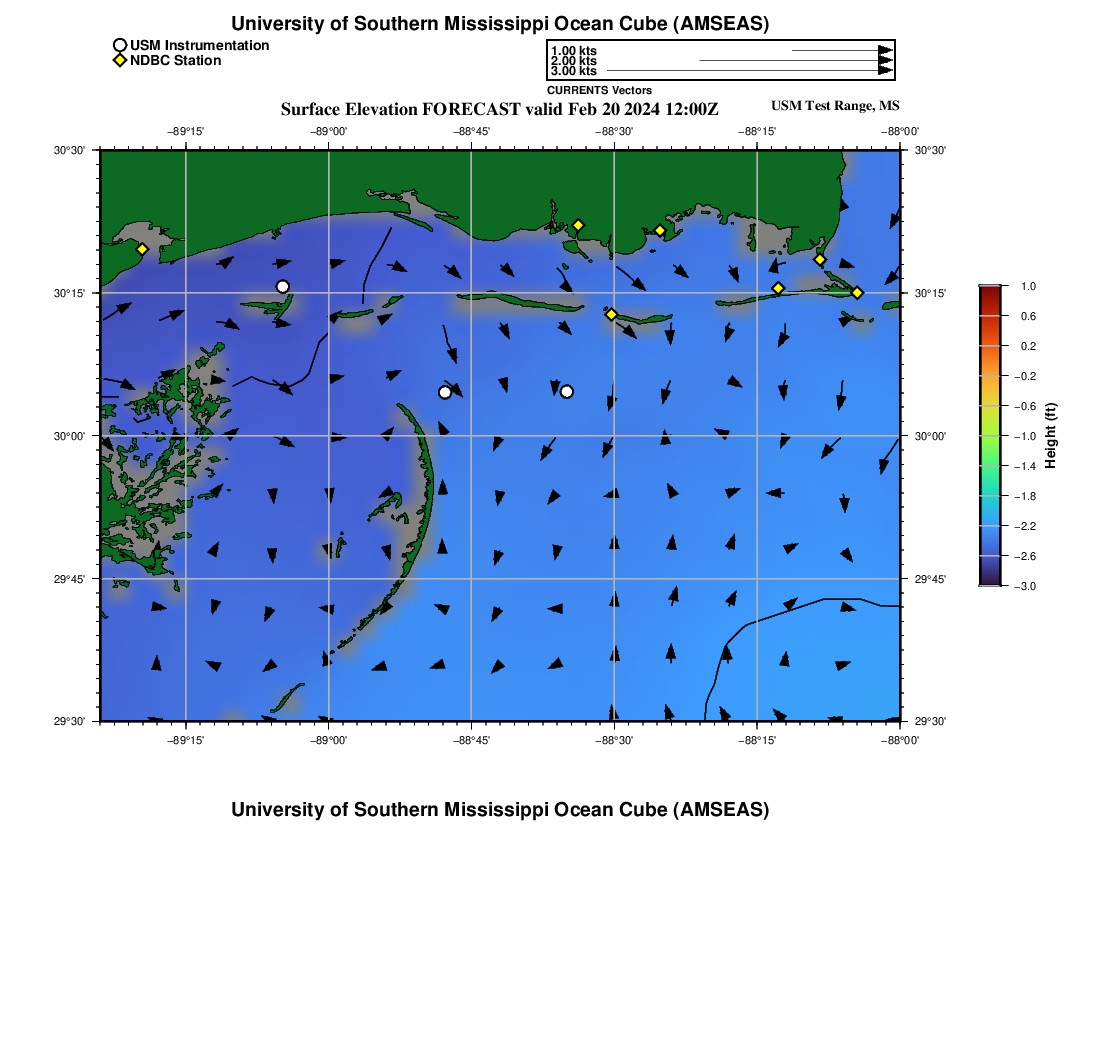 University of Southern Mississippi Ocean Cube (AMSEAS)

USM Instrumentation
NDBC Station

1.00 kts
2.00 kts
3.00 kts
CURRENTS Vectors

Surface Elevation FORECAST valid Feb 20 2024 12:00Z

USM Test Range, MS

−89°15' −89°00' −88°45' −88°30' −88°15' −88°00'

30°30' 30°15' 30°00' 29°45' 29°30'

30°30' 30°15' 30°00' 29°45' 29°30'

−89°15' −89°00' −88°45' −88°30' −88°15' −88°00'

1.0
0.6
0.2
−0.2
−0.6
−1.0
−1.4
−1.8
−2.2
−2.6
−3.0

Height (ft)

University of Southern Mississippi Ocean Cube (AMSEAS)